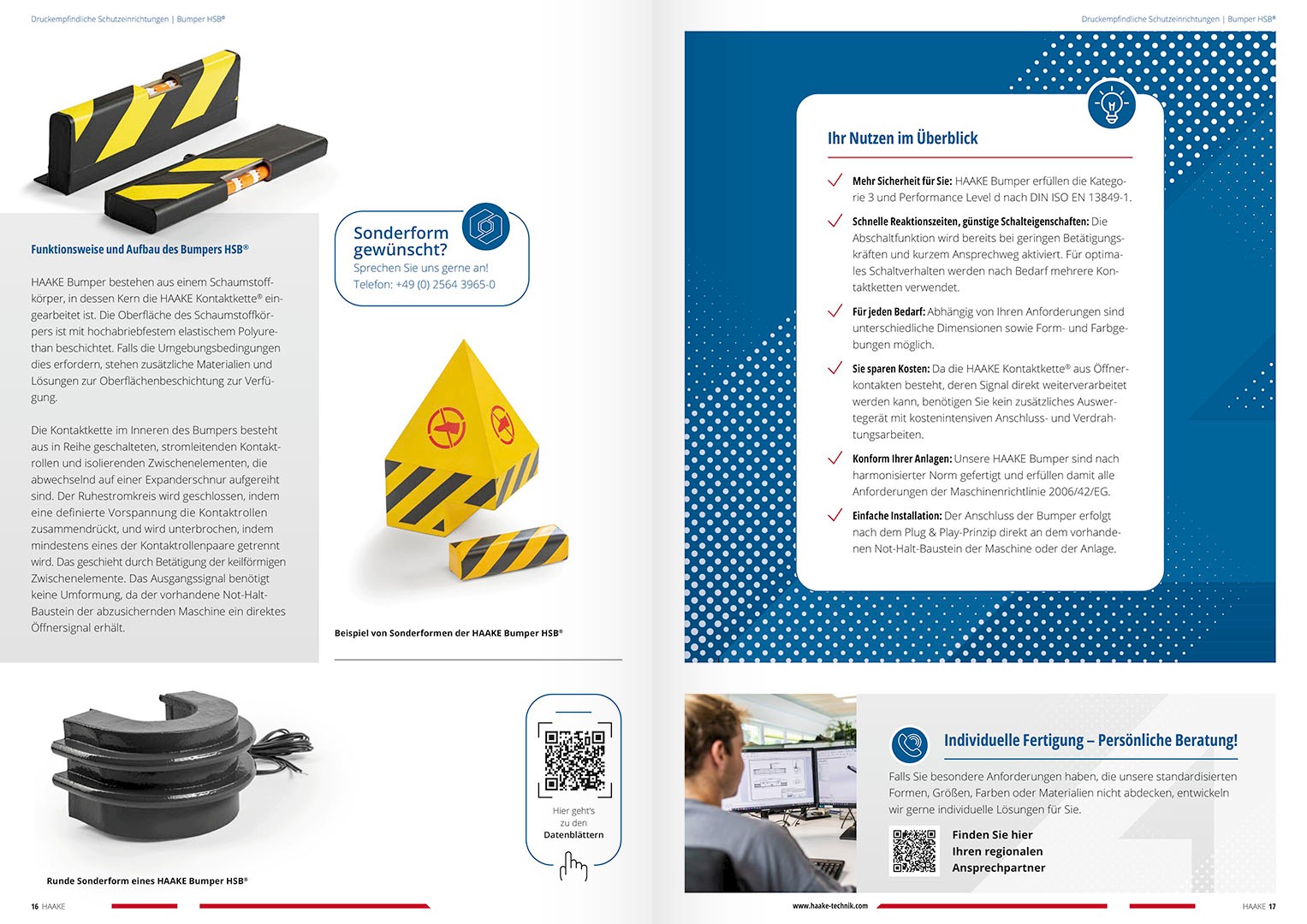 Druckempfindliche Schutzeinrichtungen | Bumper HSB®

Funktionsweise und Aufbau des Bumpers HSB®

HAAKE Bumper bestehen aus einem Schaumstoffkörper, in dessen Kern die HAAKE Kontaktkette® eingearbeitet ist. Die Oberfläche des Schaumstoffkörpers ist mit hochabriebfestem elastischem Polyurethan beschichtet. Falls die Umgebungsbedingungen dies erfordern, stehen zusätzliche Materialien und Lösungen zur Oberflächenbeschichtung zur Verfügung.

Die Kontaktkette im Inneren des Bumpers besteht aus in Reihe geschalteten, stromleitenden Kontaktrollen und isolierenden Zwischenelementen, die abwechselnd auf einer Expanderschnur aufgereiht sind. Der Ruhestromkreis wird geschlossen, indem eine definierte Vorspannung die Kontaktrollen zusammendrückt, und wird unterbrochen, indem mindestens eines der Kontaktrollenpaare getrennt wird. Das geschieht durch Betätigung der keilförmigen Zwischenelemente. Das Ausgangssignal benötigt keine Umformung, da der vorhandene Not-Halt-Baustein der abzusichernden Maschine ein direktes Öffnersignal erhält.

Sonderform gewünscht?
Sprechen Sie uns gerne an!
Telefon: +49 (0) 2564 3965-0

Beispiel von Sonderformen der HAAKE Bumper HSB®

Runde Sonderform eines HAAKE Bumper HSB®

Hier geht's zu den Datenblättern

16 HAAKE

Druckempfindliche Schutzeinrichtungen | Bumper HSB®

Ihr Nutzen im Überblick

Mehr Sicherheit für Sie: HAAKE Bumper erfüllen die Kategorie 3 und Performance Level d nach DIN ISO EN 13849-1.

Schnelle Reaktionszeiten, günstige Schalteigenschaften: Die Abschaltfunktion wird bereits bei geringen Betätigungskräften und kurzem Ansprechweg aktiviert. Für optimales Schaltverhalten werden nach Bedarf mehrere Kontaktketten verwendet.

Für jeden Bedarf: Abhängig von Ihren Anforderungen sind unterschiedliche Dimensionen sowie Form- und Farbgebungen möglich.

Sie sparen Kosten: Da die HAAKE Kontaktkette® aus Öffnerkontakten besteht, deren Signal direkt weiterverarbeitet werden kann, benötigen Sie kein zusätzliches Auswertegerät mit kostenintensiven Anschluss- und Verdrahtungsarbeiten.

Konform Ihrer Anlagen: Unsere HAAKE Bumper sind nach harmonisierter Norm gefertigt und erfüllen damit alle Anforderungen der Maschinenrichtlinie 2006/42/EG.

Einfache Installation: Der Anschluss der Bumper erfolgt nach dem Plug & Play-Prinzip direkt an dem vorhandenen Not-Halt-Baustein der Maschine oder der Anlage.

Individuelle Fertigung – Persönliche Beratung!

Falls Sie besondere Anforderungen haben, die unsere standardisierten Formen, Größen, Farben oder Materialien nicht abdecken, entwickeln wir gerne individuelle Lösungen für Sie.

Finden Sie hier Ihren regionalen Ansprechpartner

www.haake-technik.com

HAAKE 17